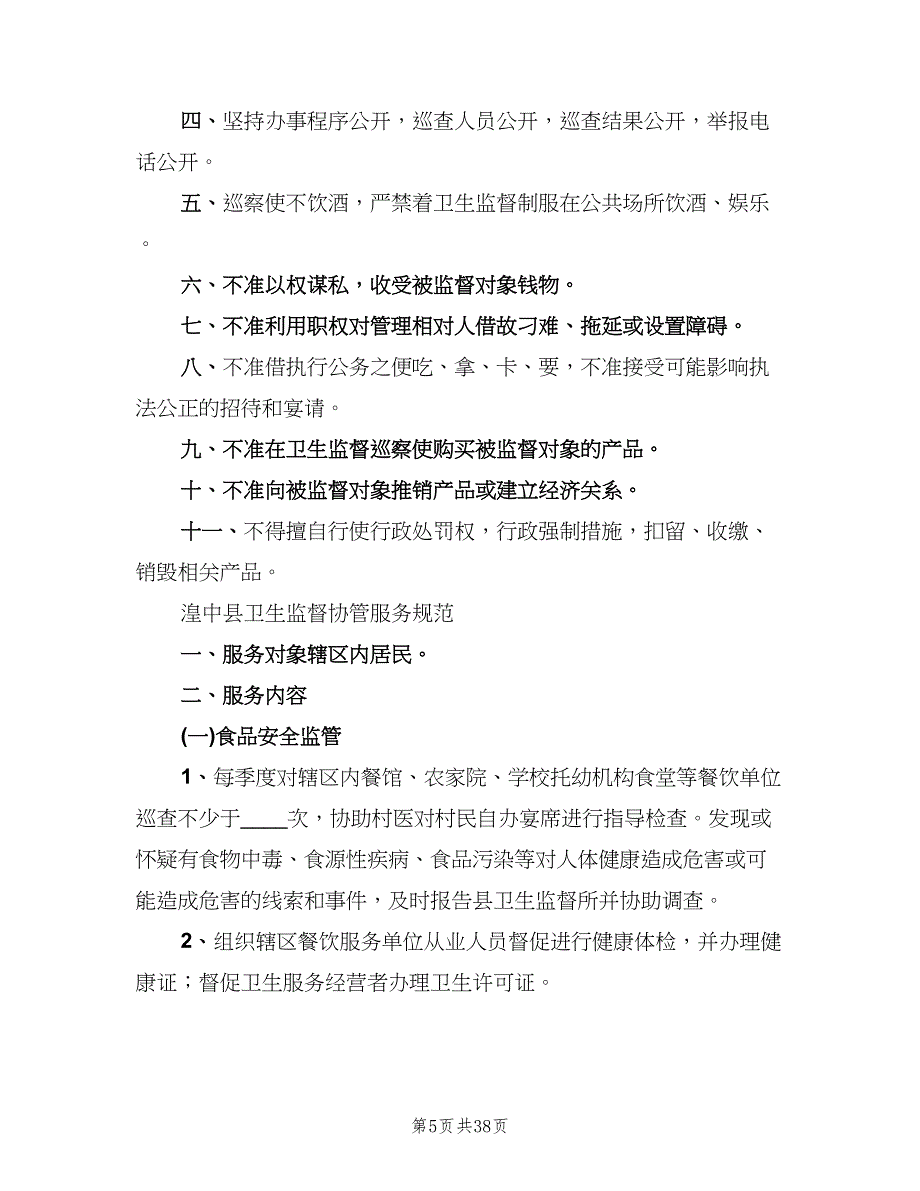 四、坚持办事程序公开，巡查人员公开，巡查结果公开，举报电话公开。

五、巡察使不饮酒，严禁着卫生监督制服在公共场所饮酒、娱乐。

六、不准以权谋私，收受被监督对象钱物。

七、不准利用职权对管理相对人借故刁难、拖延或设置障碍。

八、不准借执行公务之便吃、拿、卡、要，不准接受可能影响执法公正的招待和宴请。

九、不准在卫生监督巡察使购买被监督对象的产品。

十、不准向被监督对象推销产品或建立经济关系。

十一、不得擅自行使行政处罚权，行政强制措施，扣留、收缴、销毁相关产品。

湟中县卫生监督协管服务规范

一、服务对象辖区内居民。

二、服务内容

(一)食品安全监管

1、每季度对辖区内餐馆、农家院、学校托幼机构食堂等餐饮单位巡查不少于____次，协助村医对村民自办宴席进行指导检查。发现或怀疑有食物中毒、食源性疾病、食品污染等对人体健康造成危害或可能造成危害的线索和事件，及时报告县卫生监督所并协助调查。

2、组织辖区餐饮服务单位从业人员督促进行健康体检，并办理健康证；督促卫生服务经营者办理卫生许可证。

第5页 共38页